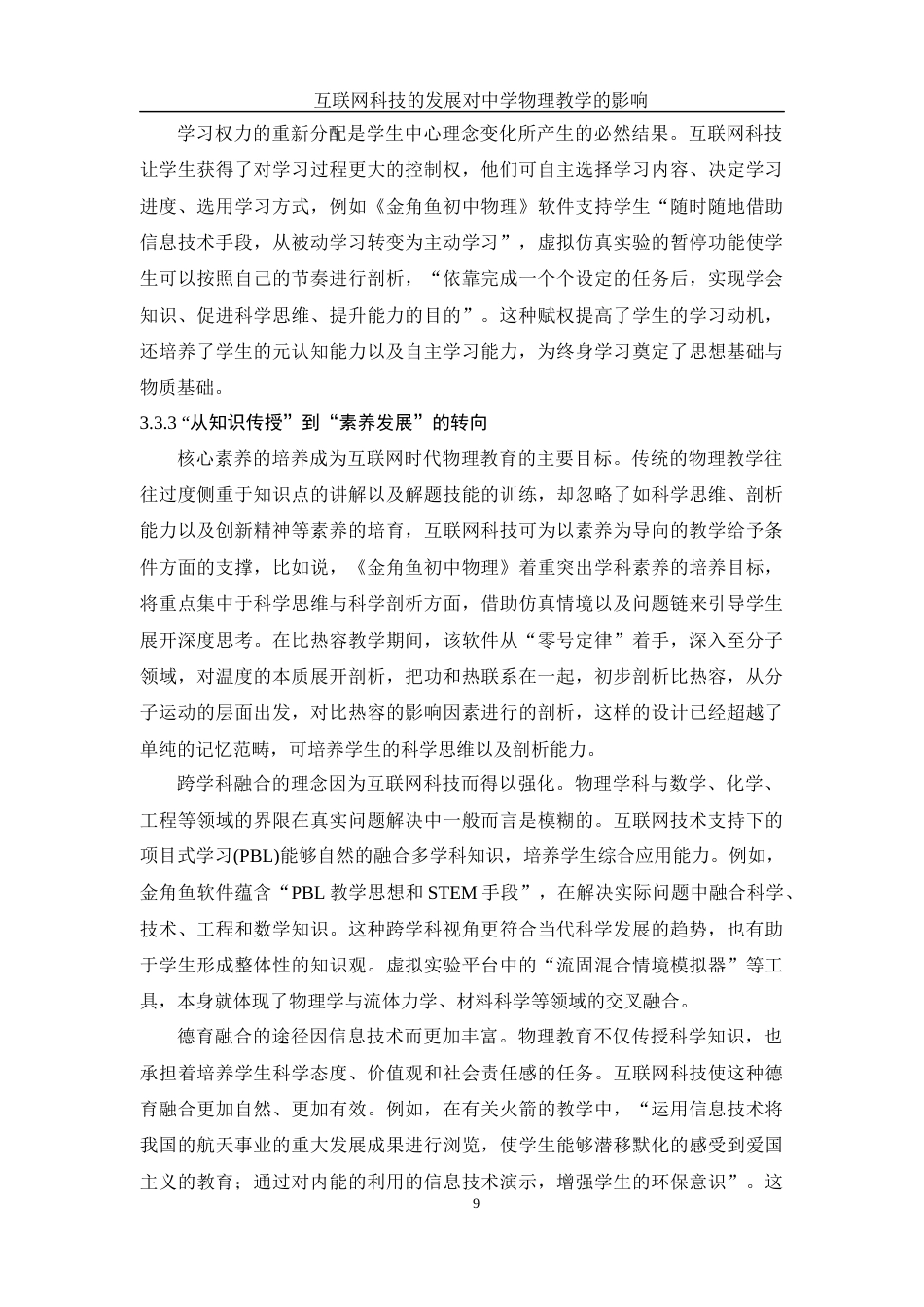 互联网科技的发展对中学物理教学的影响

学习权力的重新分配是学生中心理念变化所产生的必然结果。互联网科技让学生获得了对学习过程更大的控制权，他们可自主选择学习内容、决定学习进度、选用学习方式，例如《金角鱼初中物理》软件支持学生“随时随地借助信息技术手段，从被动学习转变为主动学习”，虚拟仿真实验的暂停功能使学生可以按照自己的节奏进行剖析，“依靠完成一个个设定的任务后，实现学会知识、促进科学思维、提升能力的目的”。这种赋权提高了学生的学习动机，还培养了学生的元认知能力以及自主学习能力，为终身学习奠定了思想基础与物质基础。

3.3.3 “从知识传授”到“素养发展”的转向

核心素养的培养成为互联网时代物理教育的主要目标。传统的物理教学往往过度侧重于知识点的讲解以及解题技能的训练，却忽略了如科学思维、剖析能力以及创新精神等素养的培育，互联网科技可为以素养为导向的教学给予条件方面的支撑，比如说，《金角鱼初中物理》着重突出学科素养的培养目标，将重点集中于科学思维与科学剖析方面，借助仿真情境以及问题链来引导学生展开深度思考。在比热容教学期间，该软件从“零号定律”着手，深入至分子领域，对温度的本质展开剖析，把功和热联系在一起，初步剖析比热容，从分子运动的层面出发，对比热容的影响因素进行的剖析，这样的设计已经超越了单纯的记忆范畴，可培养学生的科学思维以及剖析能力。

跨学科融合的理念因为互联网科技而得以强化。物理学科与数学、化学、工程等领域的界限在真实问题解决中一般而言是模糊的。互联网技术支持下的项目式学习(PBL)能够自然的融合多学科知识，培养学生综合应用能力。例如，金角鱼软件蕴含“PBL 教学思想和 STEM 手段”，在解决实际问题中融合科学、技术、工程和数学知识。这种跨学科视角更符合当代科学发展的趋势，也有助于学生形成整体性的知识观。虚拟实验平台中的“流固混合情境模拟器”等工具，本身就体现了物理学与流体力学、材料科学等领域的交叉融合。

德育融合的途径因信息技术而更加丰富。物理教育不仅传授科学知识，也承担着培养学生科学态度、价值观和社会责任感的任务。互联网科技使这种德育融合更加自然、更加有效。例如，在有关火箭的教学中，“运用信息技术将我国的航天事业的重大发展成果进行浏览，使学生能够潜移默化的感受到爱国主义的教育；通过对内能的利用的信息技术演示，增强学生的环保意识”。这

9